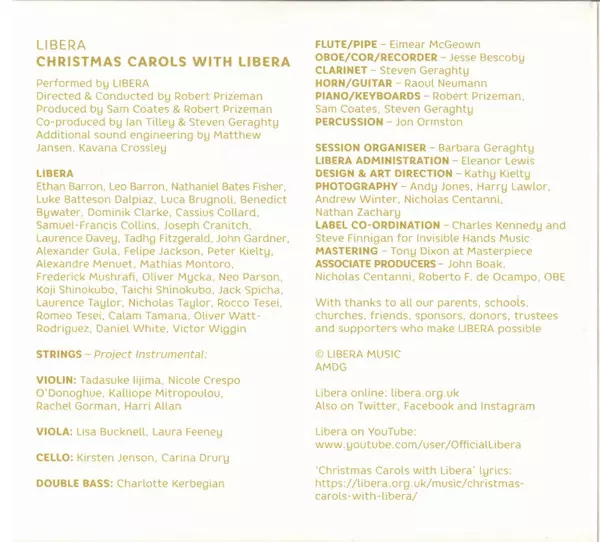 LIBERA
CHRISTMAS CAROLS WITH LIBERA

Performed by LIBERA
Directed & Conducted by Robert Prizeman
Produced by Sam Coates & Robert Prizeman
Co-produced by Ian Tilley & Steven Geraghty
Additional sound engineering by Matthew Jansen, Kavana Crossley

LIBERA
Ethan Barron, Leo Barron, Nathaniel Bates Fisher, Luke Batteson Dalpiaz, Luca Brugnoli, Benedict Bywater, Dominik Clarke, Cassius Collard, Samuel-Francis Collins, Joseph Cranitch, Laurence Davey, Tadhg Fitzgerald, John Gardner, Alexander Gula, Felipe Jackson, Peter Kielty, Alexandre Menuet, Mathias Montoro, Frederick Mushrafi, Oliver Mycka, Neo Parson, Koji Shinokubo, Taichi Shinokubo, Jack Spicha, Laurence Taylor, Nicholas Taylor, Rocco Tesei, Romeo Tesei, Calam Tamana, Oliver Watt-Rodriguez, Daniel White, Victor Wiggin

STRINGS – Project Instrumental:

VIOLIN: Tadasuke Iijima, Nicole Crespo O'Donoghue, Kalliope Mitropoulou, Rachel Gorman, Harri Allan

VIOLA: Lisa Bucknell, Laura Feeney

CELLO: Kirsten Jenson, Carina Drury

DOUBLE BASS: Charlotte Kerbegian

FLUTE/PIPE – Eimear McGeown
OBOE/COR/RECORDER – Jesse Bescoby
CLARINET – Steven Geraghty
HORN/GUITAR – Raoul Neumann
PIANO/KEYBOARDS – Robert Prizeman, Sam Coates, Steven Geraghty
PERCUSSION – Jon Ormston

SESSION ORGANISER – Barbara Geraghty
LIBERA ADMINISTRATION – Eleanor Lewis
DESIGN & ART DIRECTION – Kathy Kielty
PHOTOGRAPHY – Andy Jones, Harry Lawlor, Andrew Winter, Nicholas Centanni, Nathan Zachary
LABEL CO-ORDINATION – Charles Kennedy and Steve Finnigan for Invisible Hands Music
MASTERING – Tony Dixon at Masterpiece
ASSOCIATE PRODUCERS – John Boak, Nicholas Centanni, Roberto F. de Ocampo, OBE

With thanks to all our parents, schools, churches, friends, sponsors, donors, trustees and supporters who make LIBERA possible

© LIBERA MUSIC
AMDG

Libera online: libera.org.uk
Also on Twitter, Facebook and Instagram

Libera on YouTube:
www.youtube.com/user/OfficialLibera

'Christmas Carols with Libera' lyrics:
https://libera.org.uk/music/christmas-carols-with-libera/